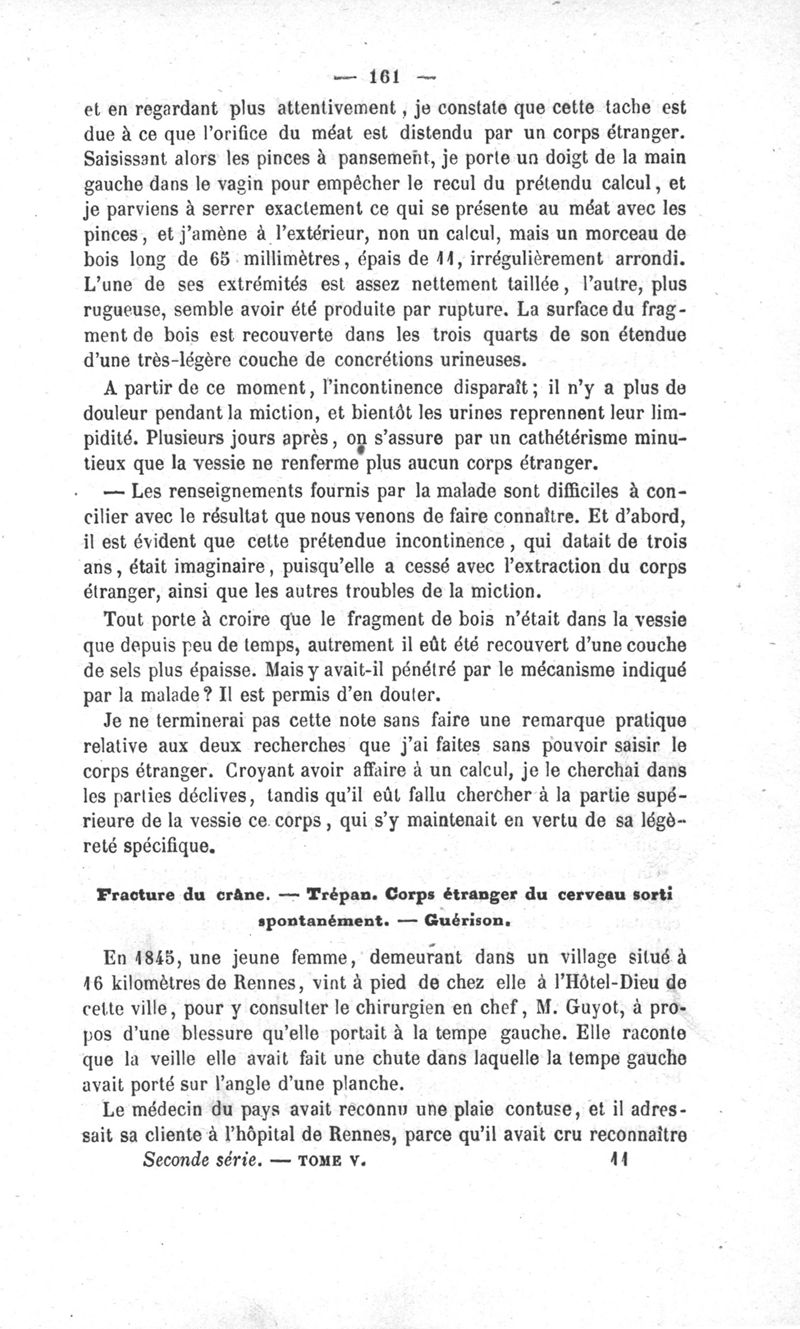 — 161 —

et en regardant plus attentivement, je constate que cette tache est due à ce que l'orifice du méat est distendu par un corps étranger. Saisissant alors les pinces à pansement, je porte un doigt de la main gauche dans le vagin pour empêcher le recul du prétendu calcul, et je parviens à serrer exactement ce qui se présente au méat avec les pinces, et j'amène à l'extérieur, non un calcul, mais un morceau de bois long de 65 millimètres, épais de 11, irrégulièrement arrondi. L'une de ses extrémités est assez nettement taillée, l'autre, plus rugueuse, semble avoir été produite par rupture. La surface du fragment de bois est recouverte dans les trois quarts de son étendue d'une très-légère couche de concrétions urineuses.

A partir de ce moment, l'incontinence disparaît; il n'y a plus de douleur pendant la miction, et bientôt les urines reprennent leur limpidité. Plusieurs jours après, on s'assure par un cathétérisme minutieux que la vessie ne renferme plus aucun corps étranger.

— Les renseignements fournis par la malade sont difficiles à concilier avec le résultat que nous venons de faire connaître. Et d'abord, il est évident que cette prétendue incontinence, qui datait de trois ans, était imaginaire, puisqu'elle a cessé avec l'extraction du corps étranger, ainsi que les autres troubles de la miction.

Tout porte à croire que le fragment de bois n'était dans la vessie que depuis peu de temps, autrement il eût été recouvert d'une couche de sels plus épaisse. Mais y avait-il pénétré par le mécanisme indiqué par la malade? Il est permis d'en douter.

Je ne terminerai pas cette note sans faire une remarque pratique relative aux deux recherches que j'ai faites sans pouvoir saisir le corps étranger. Croyant avoir affaire à un calcul, je le cherchai dans les parties déclives, tandis qu'il eût fallu chercher à la partie supérieure de la vessie ce corps, qui s'y maintenait en vertu de sa légèreté spécifique.

Fracture du crâne. — Trépan. Corps étranger du cerveau sorti spontanément. — Guérison.

En 1845, une jeune femme, demeurant dans un village situé à 16 kilomètres de Rennes, vint à pied de chez elle à l'Hôtel-Dieu de cette ville, pour y consulter le chirurgien en chef, M. Guyot, à propos d'une blessure qu'elle portait à la tempe gauche. Elle raconte que la veille elle avait fait une chute dans laquelle la tempe gauche avait porté sur l'angle d'une planche.

Le médecin du pays avait reconnu une plaie contuse, et il adressait sa cliente à l'hôpital de Rennes, parce qu'il avait cru reconnaître

Seconde série. — TOME V. 11